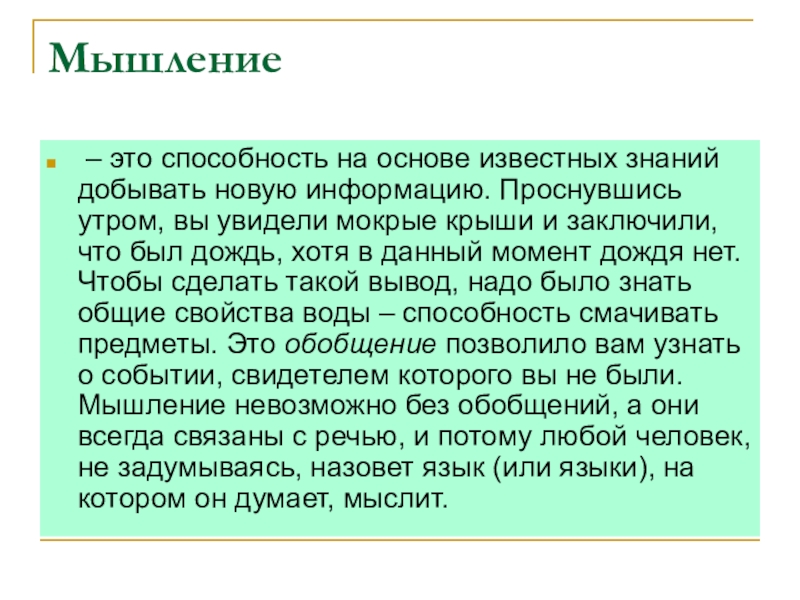 Мышление

– это способность на основе известных знаний добывать новую информацию. Проснувшись утром, вы увидели мокрые крыши и заключили, что был дождь, хотя в данный момент дождя нет. Чтобы сделать такой вывод, надо было знать общие свойства воды – способность смачивать предметы. Это обобщение позволило вам узнать о событии, свидетелем которого вы не были. Мышление невозможно без обобщений, а они всегда связаны с речью, и потому любой человек, не задумываясь, назовет язык (или языки), на котором он думает, мыслит.